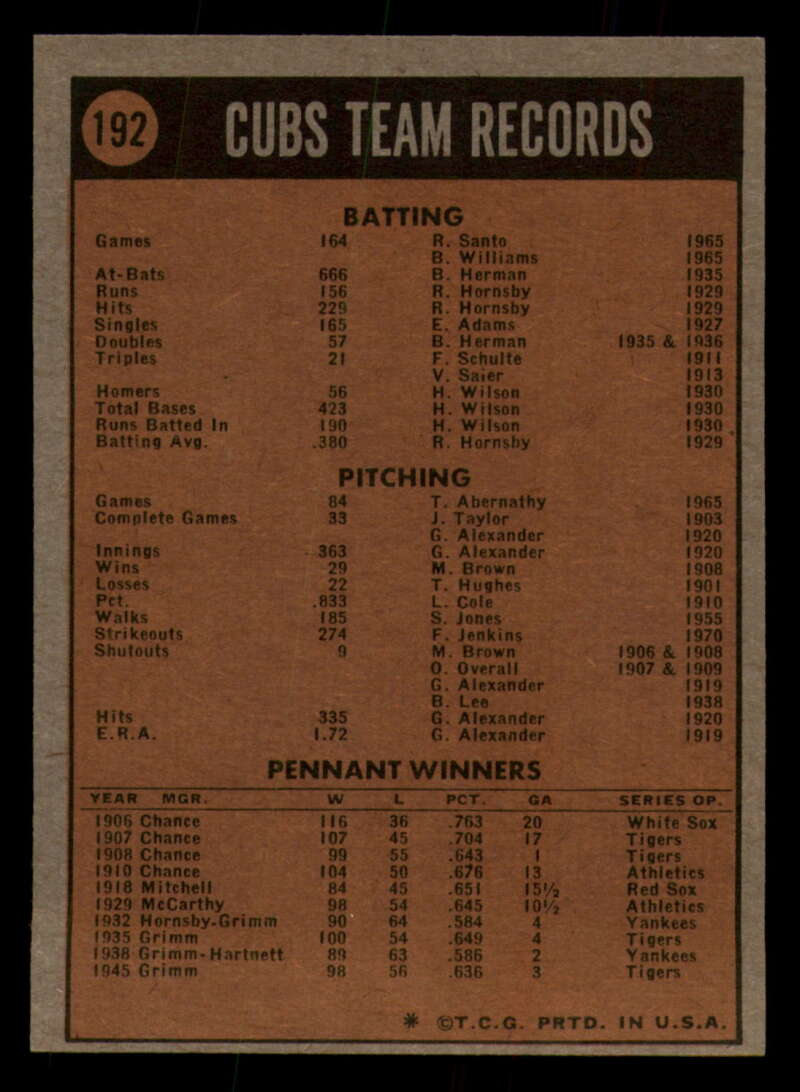 192 CUBS TEAM RECORDS

BATTING

| | | | |
|---|---|---|---|
| Games | 164 | R. Santo | 1965 |
| | | B. Williams | 1965 |
| At-Bats | 666 | B. Herman | 1935 |
| Runs | 156 | R. Hornsby | 1929 |
| Hits | 229 | R. Hornsby | 1929 |
| Singles | 165 | E. Adams | 1927 |
| Doubles | 57 | B. Herman | 1935 & 1936 |
| Triples | 21 | F. Schulte | 1911 |
| | | V. Saier | 1913 |
| Homers | 56 | H. Wilson | 1930 |
| Total Bases | 423 | H. Wilson | 1930 |
| Runs Batted In | 190 | H. Wilson | 1930 |
| Batting Avg. | .380 | R. Hornsby | 1929 |

PITCHING

| | | | |
|---|---|---|---|
| Games | 84 | T. Abernathy | 1965 |
| Complete Games | 33 | J. Taylor | 1903 |
| | | G. Alexander | 1920 |
| Innings | 363 | G. Alexander | 1920 |
| Wins | 29 | M. Brown | 1908 |
| Losses | 22 | T. Hughes | 1901 |
| Pct. | .833 | L. Cole | 1910 |
| Walks | 185 | S. Jones | 1955 |
| Strikeouts | 274 | F. Jenkins | 1970 |
| Shutouts | 9 | M. Brown | 1906 & 1908 |
| | | O. Overall | 1907 & 1909 |
| | | G. Alexander | 1919 |
| | | B. Lee | 1938 |
| Hits | 335 | G. Alexander | 1920 |
| E.R.A. | 1.72 | G. Alexander | 1919 |

PENNANT WINNERS

| YEAR | MGR. | W | L | PCT. | GA | SERIES OP. |
|---|---|---|---|---|---|---|
| 1906 | Chance | 116 | 36 | .763 | 20 | White Sox |
| 1907 | Chance | 107 | 45 | .704 | 17 | Tigers |
| 1908 | Chance | 99 | 55 | .643 | 1 | Tigers |
| 1910 | Chance | 104 | 50 | .676 | 13 | Athletics |
| 1918 | Mitchell | 84 | 45 | .651 | 15½ | Red Sox |
| 1929 | McCarthy | 98 | 54 | .645 | 10½ | Athletics |
| 1932 | Hornsby-Grimm | 90 | 64 | .584 | 4 | Yankees |
| 1935 | Grimm | 100 | 54 | .649 | 4 | Tigers |
| 1938 | Grimm-Hartnett | 89 | 63 | .586 | 2 | Yankees |
| 1945 | Grimm | 98 | 56 | .636 | 3 | Tigers |

* ©T.C.G. PRTD. IN U.S.A.